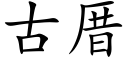 古厝